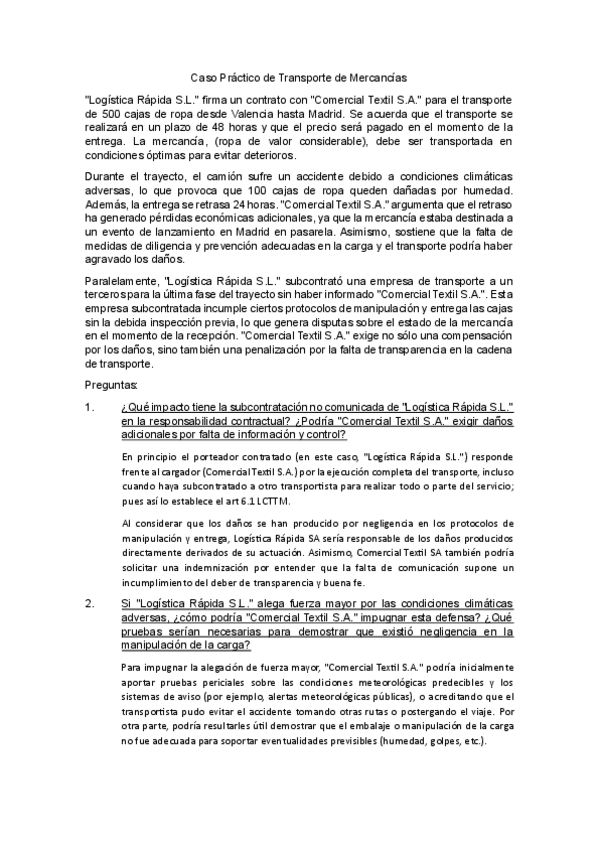 Caso Práctico de Transporte de Mercancías

"Logística Rápida S.L." firma un contrato con "Comercial Textil S.A." para el transporte de 500 cajas de ropa desde Valencia hasta Madrid. Se acuerda que el transporte se realizará en un plazo de 48 horas y que el precio será pagado en el momento de la entrega. La mercancía, (ropa de valor considerable), debe ser transportada en condiciones óptimas para evitar deterioros.

Durante el trayecto, el camión sufre un accidente debido a condiciones climáticas adversas, lo que provoca que 100 cajas de ropa queden dañadas por humedad. Además, la entrega se retrasa 24 horas. "Comercial Textil S.A." argumenta que el retraso ha generado pérdidas económicas adicionales, ya que la mercancía estaba destinada a un evento de lanzamiento en Madrid en pasarela. Asimismo, sostiene que la falta de medidas de diligencia y prevención adecuadas en la carga y el transporte podría haber agravado los daños.

Paralelamente, "Logística Rápida S.L." subcontrató una empresa de transporte a un terceros para la última fase del trayecto sin haber informado "Comercial Textil S.A.". Esta empresa subcontratada incumple ciertos protocolos de manipulación y entrega las cajas sin la debida inspección previa, lo que genera disputas sobre el estado de la mercancía en el momento de la recepción. "Comercial Textil S.A." exige no sólo una compensación por los daños, sino también una penalización por la falta de transparencia en la cadena de transporte.

Preguntas:

1. ¿Qué impacto tiene la subcontratación no comunicada de "Logística Rápida S.L." en la responsabilidad contractual? ¿Podría "Comercial Textil S.A." exigir daños adicionales por falta de información y control?

En principio el porteador contratado (en este caso, "Logística Rápida S.L.") responde frente al cargador (Comercial Textil S.A.) por la ejecución completa del transporte, incluso cuando haya subcontratado a otro transportista para realizar todo o parte del servicio; pues así lo establece el art 6.1 LCTTM.

Al considerar que los daños se han producido por negligencia en los protocolos de manipulación y entrega, Logística Rápida SA sería responsable de los daños producidos directamente derivados de su actuación. Asimismo, Comercial Textil SA también podría solicitar una indemnización por entender que la falta de comunicación supone un incumplimiento del deber de transparencia y buena fe.

2. Si "Logística Rápida S.L." alega fuerza mayor por las condiciones climáticas adversas, ¿cómo podría "Comercial Textil S.A." impugnar esta defensa? ¿Qué pruebas serían necesarias para demostrar que existió negligencia en la manipulación de la carga?

Para impugnar la alegación de fuerza mayor, "Comercial Textil S.A." podría inicialmente aportar pruebas periciales sobre las condiciones meteorológicas predecibles y los sistemas de aviso (por ejemplo, alertas meteorológicas públicas), o acreditando que el transportista pudo evitar el accidente tomando otras rutas o postergando el viaje. Por otra parte, podría resultarles útil demostrar que el embalaje o manipulación de la carga no fue adecuada para soportar eventualidades previsibles (humedad, golpes, etc.).